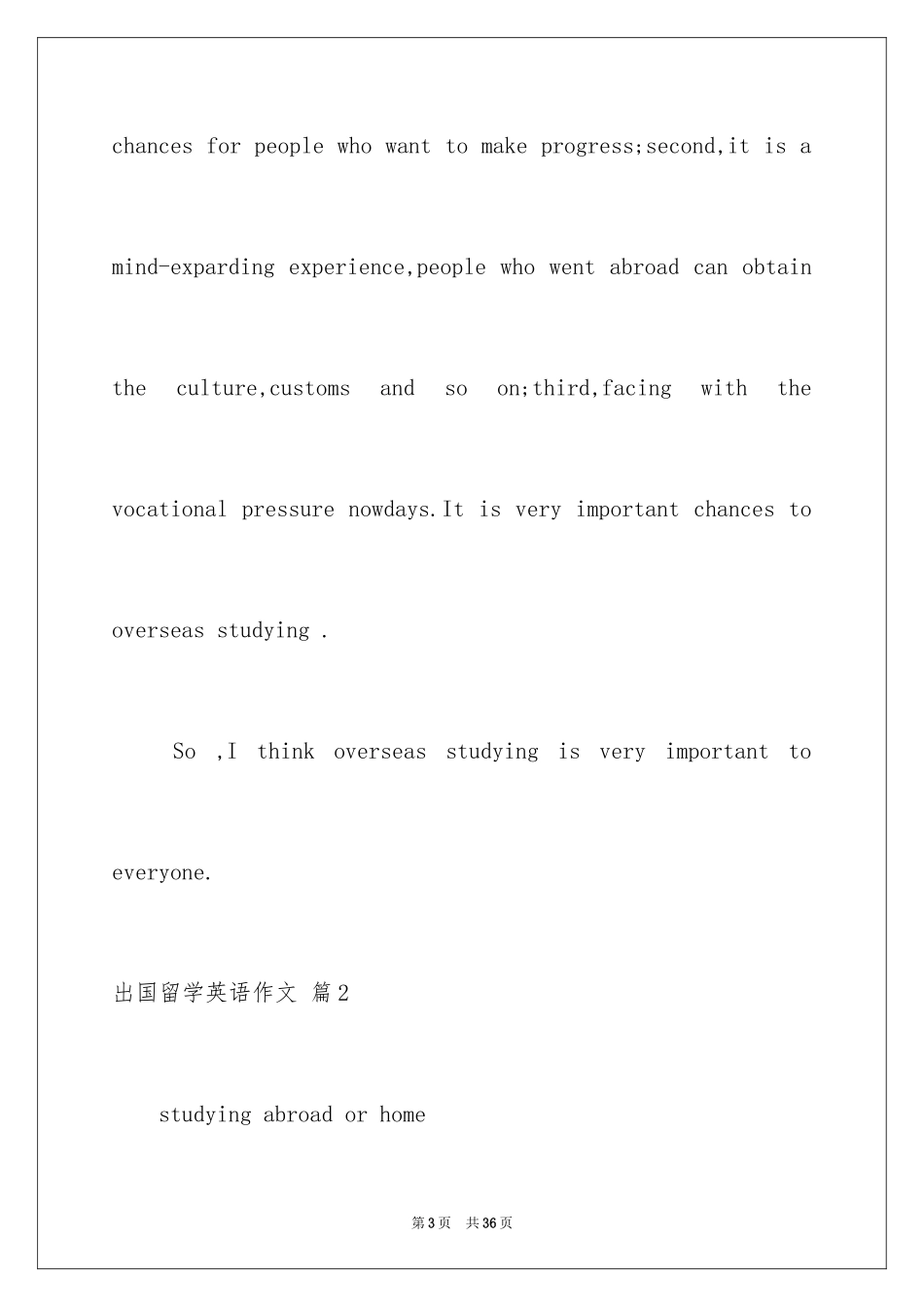 chances for people who want to make progress;second,it is a mind-exparding experience,people who went abroad can obtain the culture,customs and so on;third,facing with the vocational pressure nowdays.It is very important chances to overseas studying .

So ,I think overseas studying is very important to everyone.

出国留学英语作文 篇2

studying abroad or home

第3页 共36页